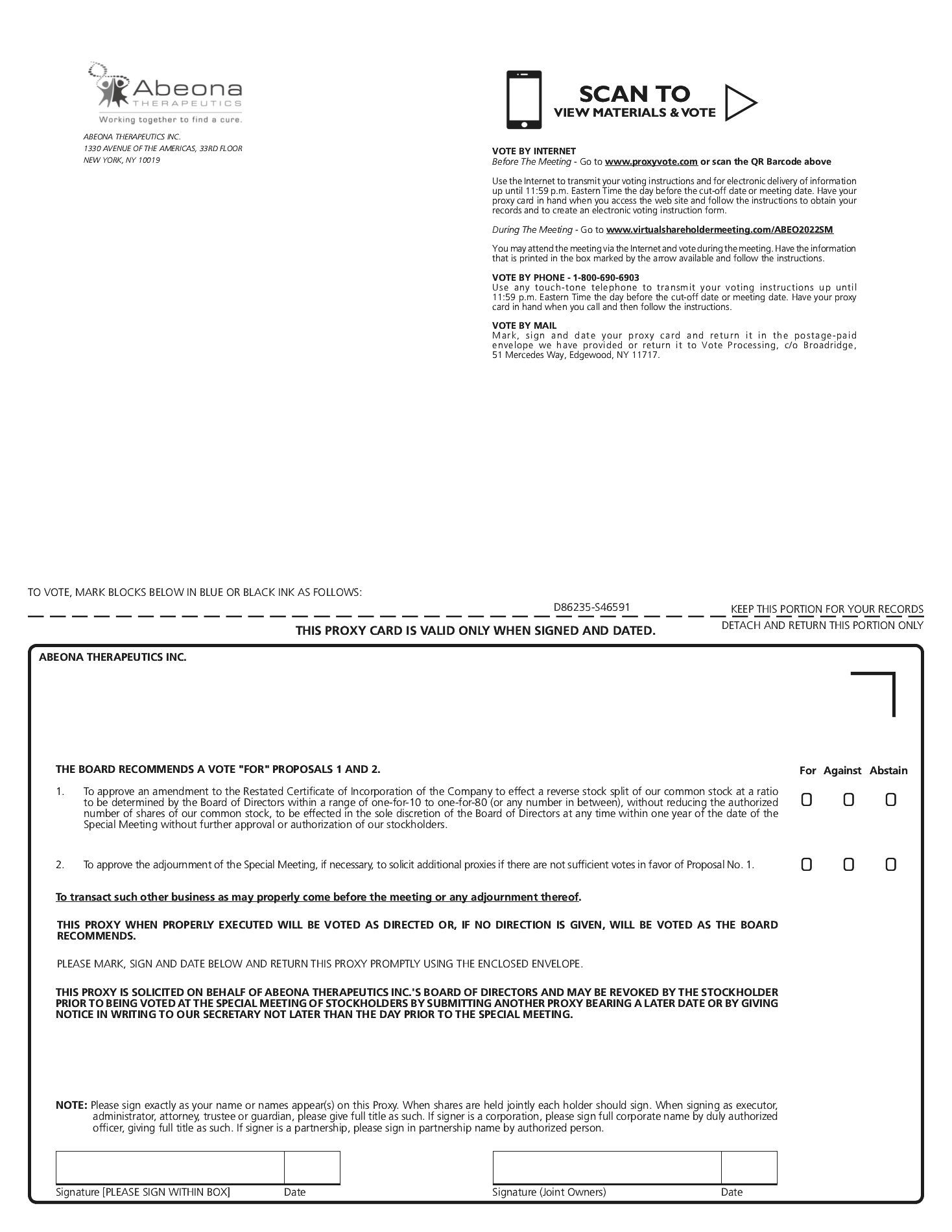 Abeona
THERAPEUTICS
Working together to find a cure.

ABEONA THERAPEUTICS INC.
1330 AVENUE OF THE AMERICAS, 33RD FLOOR
NEW YORK, NY 10019

SCAN TO
VIEW MATERIALS & VOTE

VOTE BY INTERNET
Before The Meeting - Go to www.proxyvote.com or scan the QR Barcode above

Use the Internet to transmit your voting instructions and for electronic delivery of information up until 11:59 p.m. Eastern Time the day before the cut-off date or meeting date. Have your proxy card in hand when you access the web site and follow the instructions to obtain your records and to create an electronic voting instruction form.

During The Meeting - Go to www.virtualshareholdermeeting.com/ABEO2022SM

You may attend the meeting via the Internet and vote during the meeting. Have the information that is printed in the box marked by the arrow available and follow the instructions.

VOTE BY PHONE - 1-800-690-6903
Use any touch-tone telephone to transmit your voting instructions up until 11:59 p.m. Eastern Time the day before the cut-off date or meeting date. Have your proxy card in hand when you call and then follow the instructions.

VOTE BY MAIL
Mark, sign and date your proxy card and return it in the postage-paid envelope we have provided or return it to Vote Processing, c/o Broadridge, 51 Mercedes Way, Edgewood, NY 11717.

TO VOTE, MARK BLOCKS BELOW IN BLUE OR BLACK INK AS FOLLOWS:

D86235-S46591

KEEP THIS PORTION FOR YOUR RECORDS

DETACH AND RETURN THIS PORTION ONLY

THIS PROXY CARD IS VALID ONLY WHEN SIGNED AND DATED.

ABEONA THERAPEUTICS INC.

THE BOARD RECOMMENDS A VOTE "FOR" PROPOSALS 1 AND 2.

For Against Abstain

1. To approve an amendment to the Restated Certificate of Incorporation of the Company to effect a reverse stock split of our common stock at a ratio to be determined by the Board of Directors within a range of one-for-10 to one-for-80 (or any number in between), without reducing the authorized number of shares of our common stock, to be effected in the sole discretion of the Board of Directors at any time within one year of the date of the Special Meeting without further approval or authorization of our stockholders.

2. To approve the adjournment of the Special Meeting, if necessary, to solicit additional proxies if there are not sufficient votes in favor of Proposal No. 1.

To transact such other business as may properly come before the meeting or any adjournment thereof.

THIS PROXY WHEN PROPERLY EXECUTED WILL BE VOTED AS DIRECTED OR, IF NO DIRECTION IS GIVEN, WILL BE VOTED AS THE BOARD RECOMMENDS.

PLEASE MARK, SIGN AND DATE BELOW AND RETURN THIS PROXY PROMPTLY USING THE ENCLOSED ENVELOPE.

THIS PROXY IS SOLICITED ON BEHALF OF ABEONA THERAPEUTICS INC.'S BOARD OF DIRECTORS AND MAY BE REVOKED BY THE STOCKHOLDER PRIOR TO BEING VOTED AT THE SPECIAL MEETING OF STOCKHOLDERS BY SUBMITTING ANOTHER PROXY BEARING A LATER DATE OR BY GIVING NOTICE IN WRITING TO OUR SECRETARY NOT LATER THAN THE DAY PRIOR TO THE SPECIAL MEETING.

NOTE: Please sign exactly as your name or names appear(s) on this Proxy. When shares are held jointly each holder should sign. When signing as executor, administrator, attorney, trustee or guardian, please give full title as such. If signer is a corporation, please sign full corporate name by duly authorized officer, giving full title as such. If signer is a partnership, please sign in partnership name by authorized person.

Signature [PLEASE SIGN WITHIN BOX] Date

Signature (Joint Owners) Date